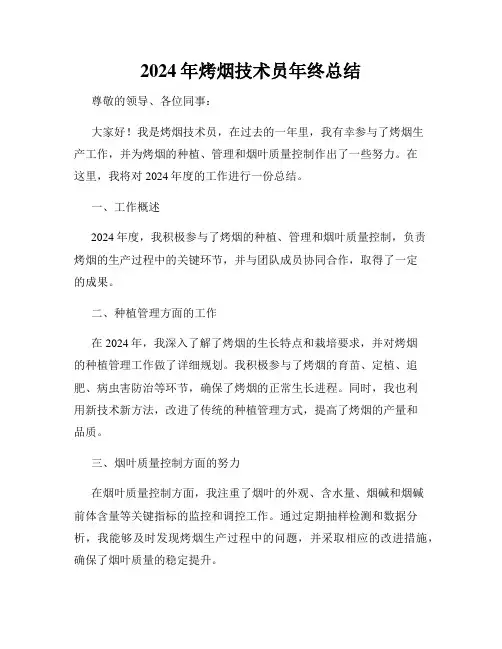 2024年烤烟技术员年终总结

尊敬的领导、各位同事：

大家好！我是烤烟技术员，在过去的一年里，我有幸参与了烤烟生产工作，并为烤烟的种植、管理和烟叶质量控制作出了一些努力。在这里，我将对2024年度的工作进行一份总结。

一、工作概述

2024年度，我积极参与了烤烟的种植、管理和烟叶质量控制，负责烤烟的生产过程中的关键环节，并与团队成员协同合作，取得了一定的成果。

二、种植管理方面的工作

在2024年，我深入了解了烤烟的生长特点和栽培要求，并对烤烟的种植管理工作做了详细规划。我积极参与了烤烟的育苗、定植、追肥、病虫害防治等环节，确保了烤烟的正常生长进程。同时，我也利用新技术新方法，改进了传统的种植管理方式，提高了烤烟的产量和品质。

三、烟叶质量控制方面的努力

在烟叶质量控制方面，我注重了烟叶的外观、含水量、烟碱和烟碱前体含量等关键指标的监控和调控工作。通过定期抽样检测和数据分析，我能够及时发现烤烟生产过程中的问题，并采取相应的改进措施，确保了烟叶质量的稳定提升。